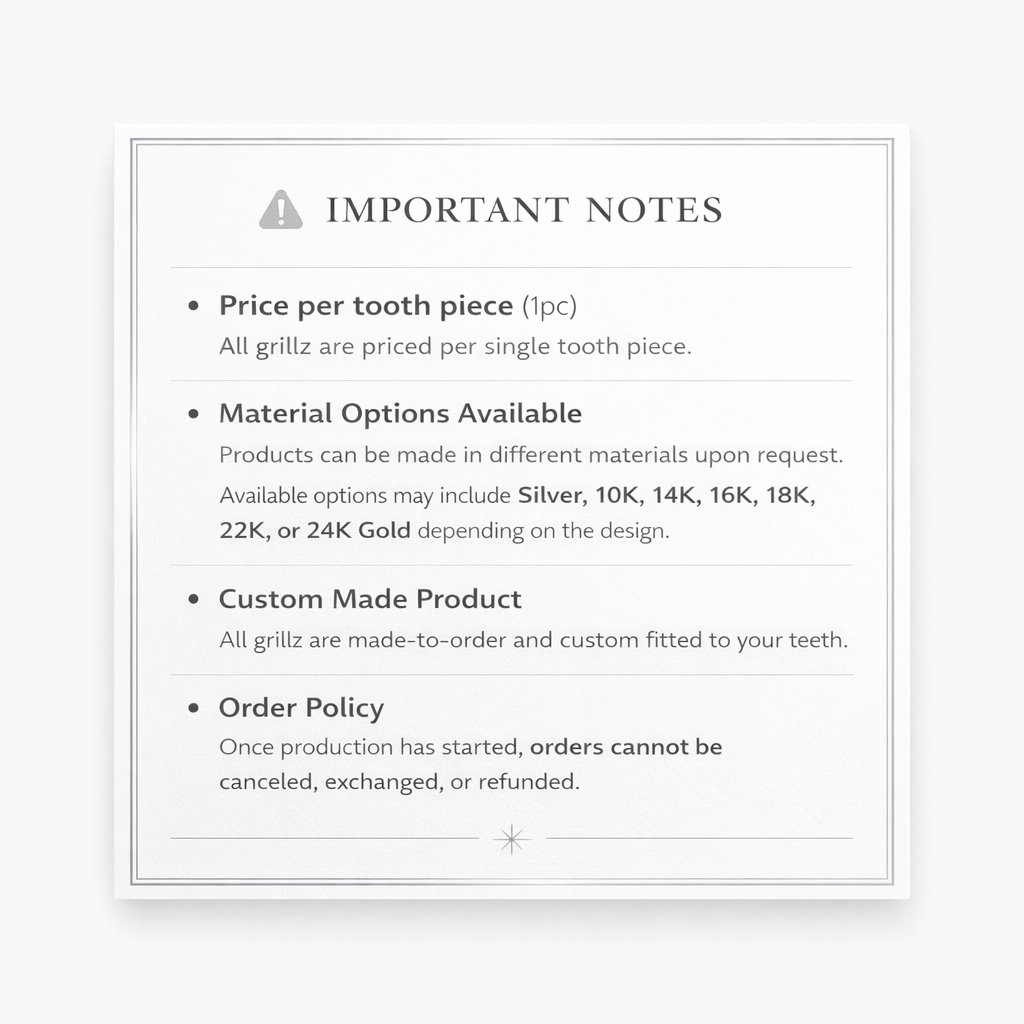 IMPORTANT NOTES

• Price per tooth piece (1pc)
All grillz are priced per single tooth piece.

• Material Options Available
Products can be made in different materials upon request.
Available options may include Silver, 10K, 14K, 16K, 18K, 22K, or 24K Gold depending on the design.

• Custom Made Product
All grillz are made-to-order and custom fitted to your teeth.

• Order Policy
Once production has started, orders cannot be canceled, exchanged, or refunded.